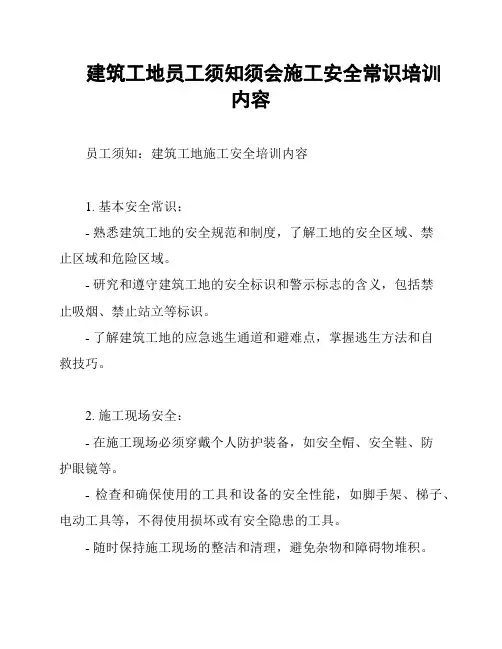 建筑工地员工须知须会施工安全常识培训内容

员工须知：建筑工地施工安全培训内容

1. 基本安全常识：

- 熟悉建筑工地的安全规范和制度，了解工地的安全区域、禁止区域和危险区域。

- 研究和遵守建筑工地的安全标识和警示标志的含义，包括禁止吸烟、禁止站立等标识。

- 了解建筑工地的应急逃生通道和避难点，掌握逃生方法和自救技巧。

2. 施工现场安全：

- 在施工现场必须穿戴个人防护装备，如安全帽、安全鞋、防护眼镜等。

- 检查和确保使用的工具和设备的安全性能，如脚手架、梯子、电动工具等，不得使用损坏或有安全隐患的工具。

- 随时保持施工现场的整洁和清理，避免杂物和障碍物堆积。